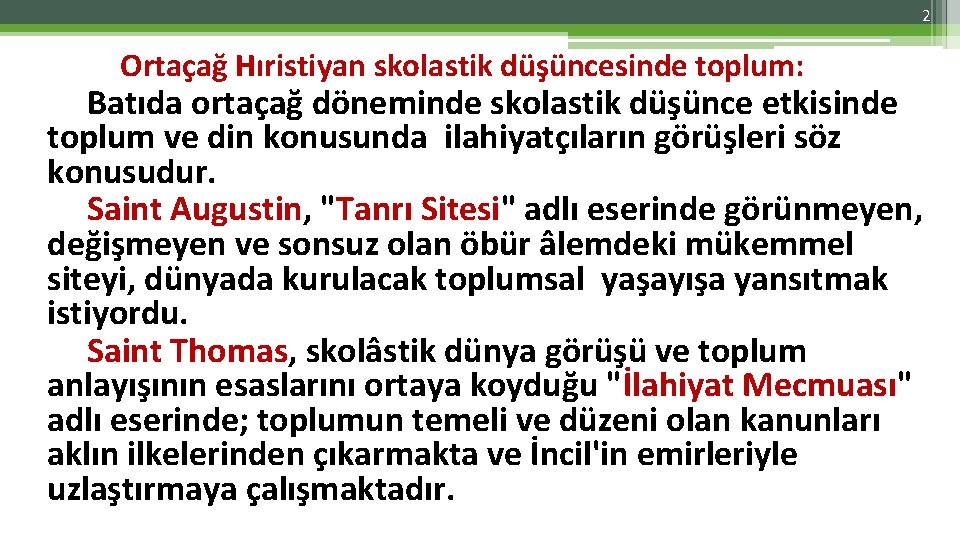 2

Ortaçağ Hıristiyan skolastik düşüncesinde toplum:

Batıda ortaçağ döneminde skolastik düşünce etkisinde toplum ve din konusunda ilahiyatçıların görüşleri söz konusudur.

Saint Augustin, "Tanrı Sitesi" adlı eserinde görünmeyen, değişmeyen ve sonsuz olan öbür âlemdeki mükemmel siteyi, dünyada kurulacak toplumsal yaşayışa yansıtmak istiyordu.

Saint Thomas, skolâstik dünya görüşü ve toplum anlayışının esaslarını ortaya koyduğu "İlahiyat Mecmuası" adlı eserinde; toplumun temeli ve düzeni olan kanunları aklın ilkelerinden çıkarmakta ve İncil'in emirleriyle uzlaştırmaya çalışmaktadır.